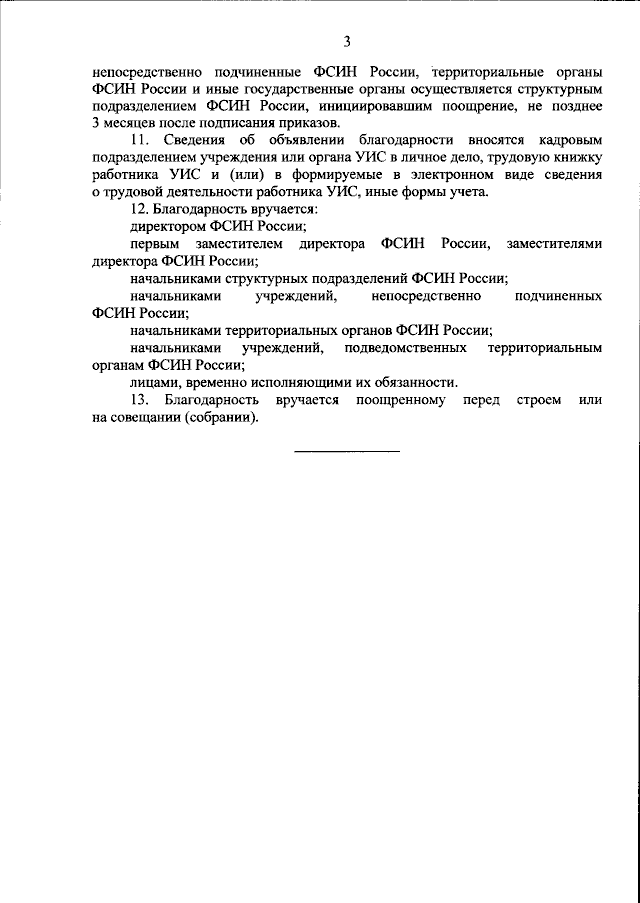 3

непосредственно подчиненные ФСИН России, территориальные органы ФСИН России и иные государственные органы осуществляется структурным подразделением ФСИН России, инициировавшим поощрение, не позднее 3 месяцев после подписания приказов.

11. Сведения об объявлении благодарности вносятся кадровым подразделением учреждения или органа УИС в личное дело, трудовую книжку работника УИС и (или) в формируемые в электронном виде сведения о трудовой деятельности работника УИС, иные формы учета.

12. Благодарность вручается:

директором ФСИН России;

первым заместителем директора ФСИН России, заместителями директора ФСИН России;

начальниками структурных подразделений ФСИН России;

начальниками учреждений, непосредственно подчиненных ФСИН России;

начальниками территориальных органов ФСИН России;

начальниками учреждений, подведомственных территориальным органам ФСИН России;

лицами, временно исполняющими их обязанности.

13. Благодарность вручается поощренному перед строем или на совещании (собрании).